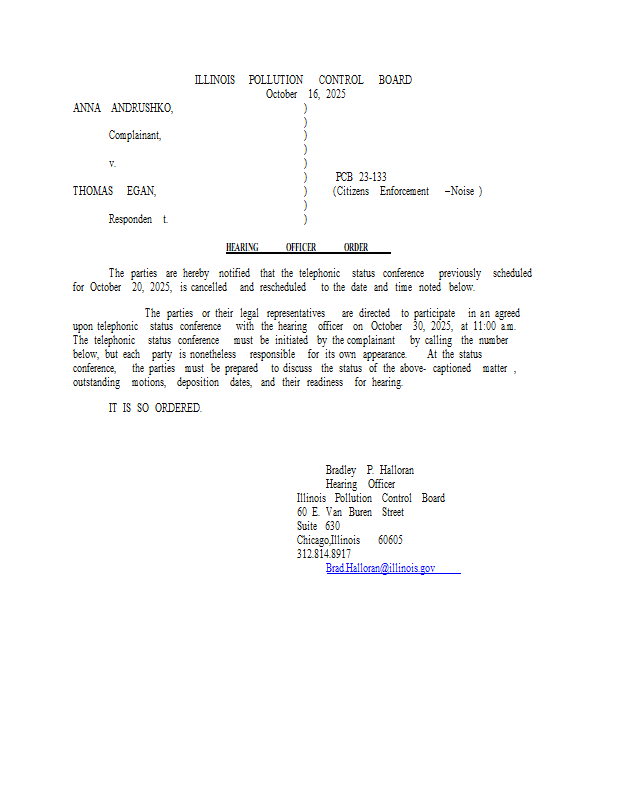 ILLINOIS POLLUTION CONTROL BOARD
October 16, 2025

ANNA ANDRUSHKO, )
)
Complainant, )
)
v. )
) PCB 23-133
THOMAS EGAN, ) (Citizens Enforcement –Noise )
)
Responden t. )

HEARING OFFICER ORDER

The parties are hereby notified that the telephonic status conference previously scheduled for October 20, 2025, is cancelled and rescheduled to the date and time noted below.

The parties or their legal representatives are directed to participate in an agreed upon telephonic status conference with the hearing officer on October 30, 2025, at 11:00 a.m. The telephonic status conference must be initiated by the complainant by calling the number below, but each party is nonetheless responsible for its own appearance. At the status conference, the parties must be prepared to discuss the status of the above- captioned matter , outstanding motions, deposition dates, and their readiness for hearing.

IT IS SO ORDERED.

Bradley P. Halloran
Hearing Officer
Illinois Pollution Control Board
60 E. Van Buren Street
Suite 630
Chicago,Illinois 60605
312.814.8917
Brad.Halloran@illinois.gov